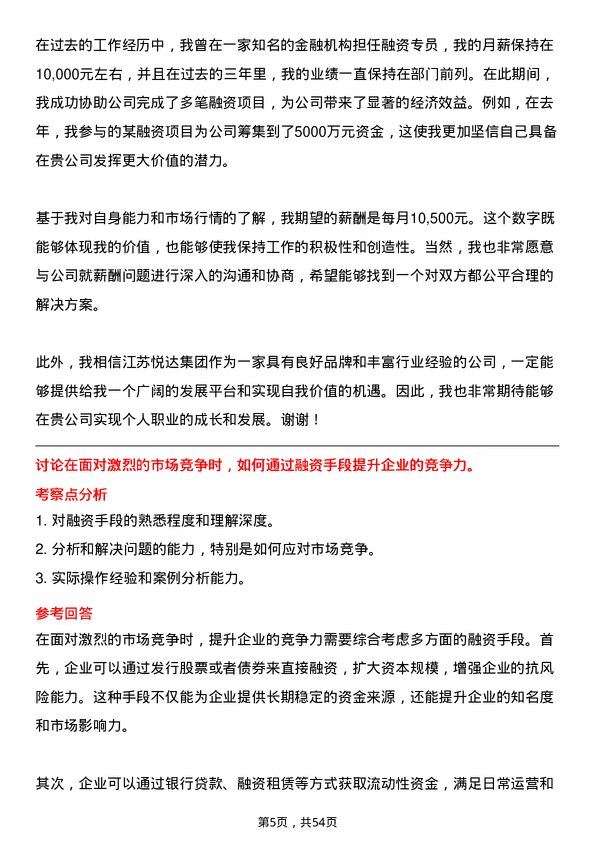 在过去的工作经历中，我曾在一家知名的金融机构担任融资专员，我的月薪保持在10,000元左右，并且在过去的三年里，我的业绩一直保持在部门前列。在此期间，我成功协助公司完成了多笔融资项目，为公司带来了显著的经济效益。例如，在去年，我参与的某融资项目为公司筹集到了5000万元资金，这使我更加坚信自己具备在贵公司发挥更大价值的潜力。

基于我对自身能力和市场行情的了解，我期望的薪酬是每月10,500元。这个数字既能够体现我的价值，也能够使我保持工作的积极性和创造性。当然，我也非常愿意与公司就薪酬问题进行深入的沟通和协商，希望能够找到一个对双方都公平合理的解决方案。

此外，我相信江苏悦达集团作为一家具有良好品牌和丰富行业经验的公司，一定能够提供给我一个广阔的发展平台和实现自我价值的机遇。因此，我也非常期待能够在贵公司实现个人职业的成长和发展。谢谢！

讨论在面对激烈的市场竞争时，如何通过融资手段提升企业的竞争力。

考察点分析

1. 对融资手段的熟悉程度和理解深度。

2. 分析和解决问题的能力，特别是如何应对市场竞争。

3. 实际操作经验和案例分析能力。

参考回答

在面对激烈的市场竞争时，提升企业的竞争力需要综合考虑多方面的融资手段。首先，企业可以通过发行股票或者债券来直接融资，扩大资本规模，增强企业的抗风险能力。这种手段不仅能为企业提供长期稳定的资金来源，还能提升企业的知名度和市场影响力。

其次，企业可以通过银行贷款、融资租赁等方式获取流动性资金，满足日常运营和

第5页，共54页